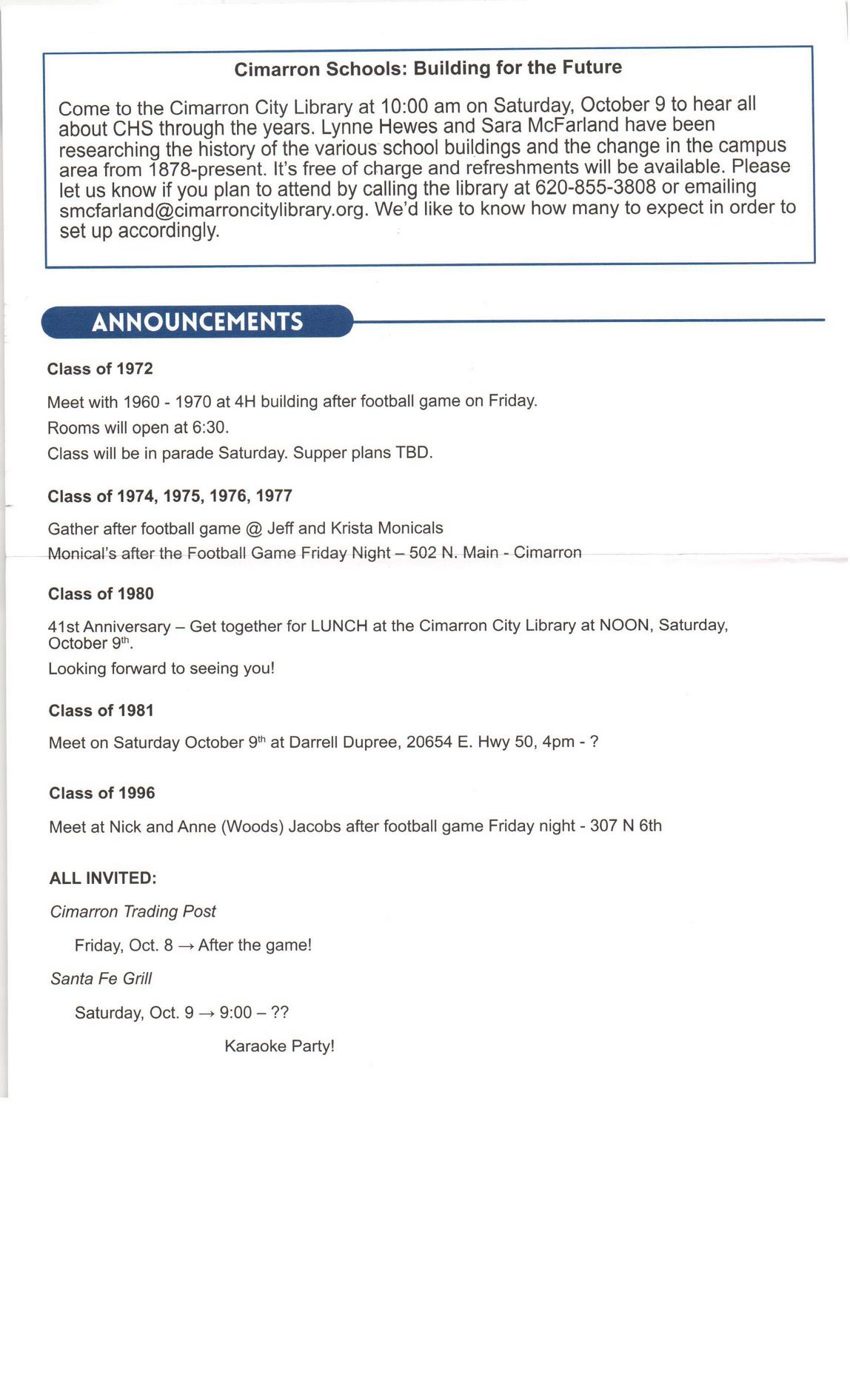 Cimarron Schools: Building for the Future

Come to the Cimarron City Library at 10:00 am on Saturday, October 9 to hear all about CHS through the years. Lynne Hewes and Sara McFarland have been researching the history of the various school buildings and the change in the campus area from 1878-present. It's free of charge and refreshments will be available. Please let us know if you plan to attend by calling the library at 620-855-3808 or emailing smcfarland@cimarroncitylibrary.org. We'd like to know how many to expect in order to set up accordingly.

ANNOUNCEMENTS

Class of 1972

Meet with 1960 - 1970 at 4H building after football game on Friday.

Rooms will open at 6:30.

Class will be in parade Saturday. Supper plans TBD.

Class of 1974, 1975, 1976, 1977

Gather after football game @ Jeff and Krista Monicals

Monical's after the Football Game Friday Night – 502 N. Main - Cimarron

Class of 1980

41st Anniversary – Get together for LUNCH at the Cimarron City Library at NOON, Saturday, October 9$^{th}$.

Looking forward to seeing you!

Class of 1981

Meet on Saturday October 9$^{th}$ at Darrell Dupree, 20654 E. Hwy 50, 4pm - ?

Class of 1996

Meet at Nick and Anne (Woods) Jacobs after football game Friday night - 307 N 6th

ALL INVITED:

Cimarron Trading Post

Friday, Oct. 8 → After the game!

Santa Fe Grill

Saturday, Oct. 9 → 9:00 – ??

Karaoke Party!